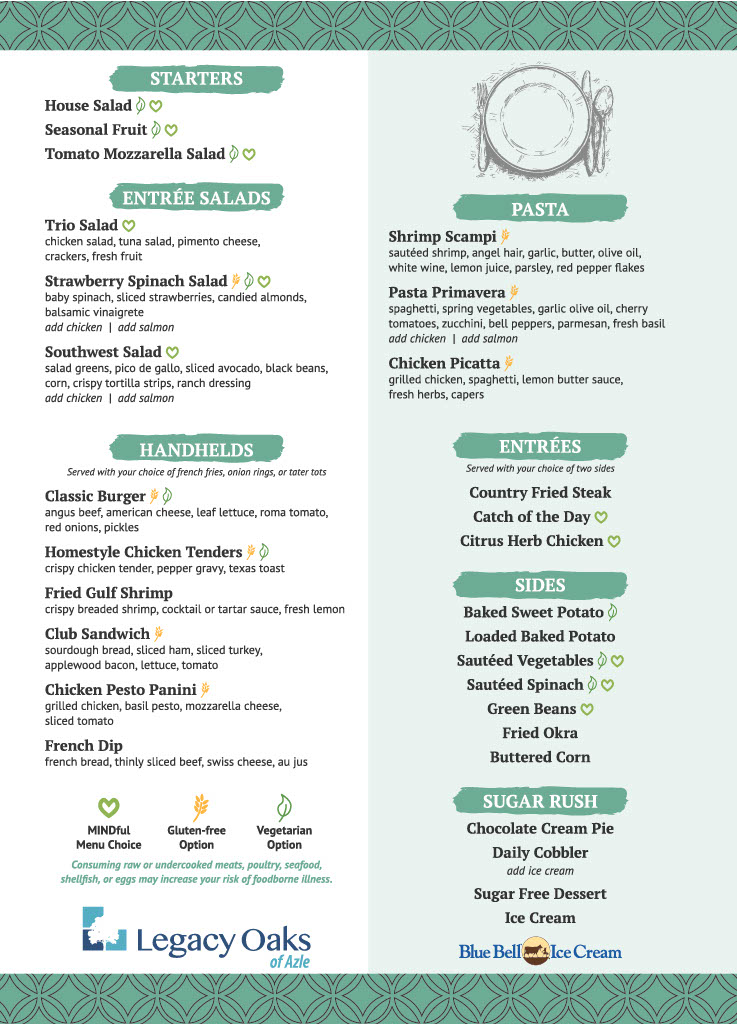 STARTERS

House Salad

Seasonal Fruit

Tomato Mozzarella Salad

ENTRÉE SALADS

Trio Salad
chicken salad, tuna salad, pimento cheese, crackers, fresh fruit

Strawberry Spinach Salad
baby spinach, sliced strawberries, candied almonds, balsamic vinaigrete
add chicken | add salmon

Southwest Salad
salad greens, pico de gallo, sliced avocado, black beans, corn, crispy tortilla strips, ranch dressing
add chicken | add salmon

HANDHELDS

Served with your choice of french fries, onion rings, or tater tots

Classic Burger
angus beef, american cheese, leaf lettuce, roma tomato, red onions, pickles

Homestyle Chicken Tenders
crispy chicken tender, pepper gravy, texas toast

Fried Gulf Shrimp
crispy breaded shrimp, cocktail or tartar sauce, fresh lemon

Club Sandwich
sourdough bread, sliced ham, sliced turkey, applewood bacon, lettuce, tomato

Chicken Pesto Panini
grilled chicken, basil pesto, mozzarella cheese, sliced tomato

French Dip
french bread, thinly sliced beef, swiss cheese, au jus

MINDful Menu Choice

Gluten-free Option

Vegetarian Option

Consuming raw or undercooked meats, poultry, seafood, shellfish, or eggs may increase your risk of foodborne illness.

Legacy Oaks of Azle

PASTA

Shrimp Scampi
sautéed shrimp, angel hair, garlic, butter, olive oil, white wine, lemon juice, parsley, red pepper flakes

Pasta Primavera
spaghetti, spring vegetables, garlic olive oil, cherry tomatoes, zucchini, bell peppers, parmesan, fresh basil
add chicken | add salmon

Chicken Picatta
grilled chicken, spaghetti, lemon butter sauce, fresh herbs, capers

ENTRÉES

Served with your choice of two sides

Country Fried Steak

Catch of the Day

Citrus Herb Chicken

SIDES

Baked Sweet Potato

Loaded Baked Potato

Sautéed Vegetables

Sautéed Spinach

Green Beans

Fried Okra

Buttered Corn

SUGAR RUSH

Chocolate Cream Pie

Daily Cobbler
add ice cream

Sugar Free Dessert

Ice Cream

Blue Bell Ice Cream